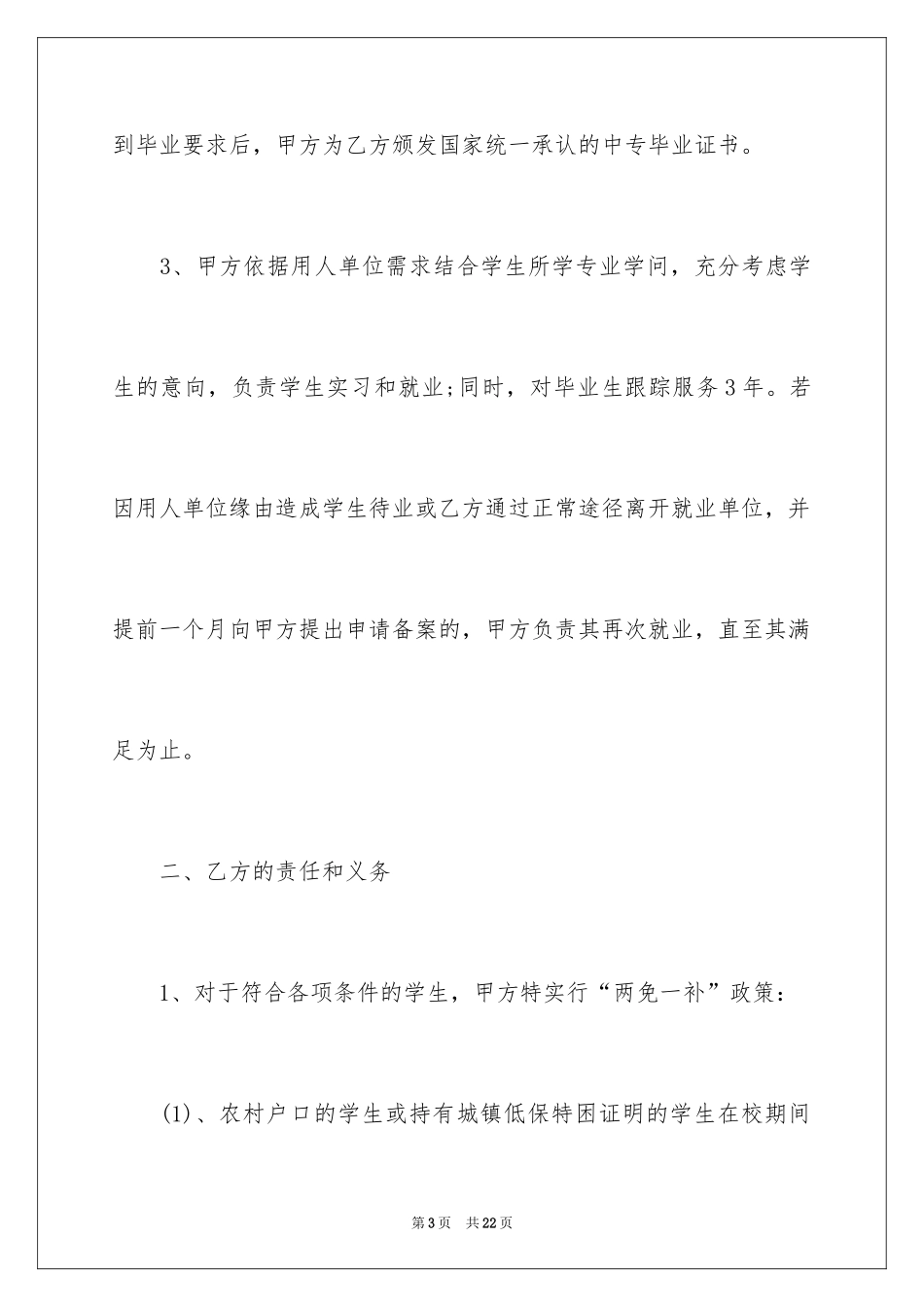 到毕业要求后，甲方为乙方颁发国家统一承认的中专毕业证书。

3、甲方依据用人单位需求结合学生所学专业学问，充分考虑学生的意向，负责学生实习和就业;同时，对毕业生跟踪服务3年。若因用人单位缘由造成学生待业或乙方通过正常途径离开就业单位，并提前一个月向甲方提出申请备案的，甲方负责其再次就业，直至其满足为止。

二、乙方的责任和义务

1、对于符合各项条件的学生，甲方特实行“两免一补”政策：

(1)、农村户口的学生或持有城镇低保特困证明的学生在校期间

第3页 共22页